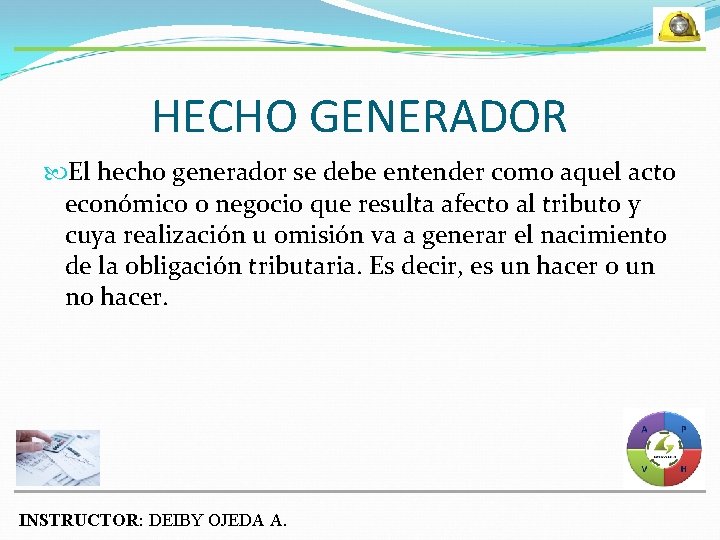 HECHO GENERADOR

El hecho generador se debe entender como aquel acto económico o negocio que resulta afecto al tributo y cuya realización u omisión va a generar el nacimiento de la obligación tributaria. Es decir, es un hacer o un no hacer.

A P V H

INSTRUCTOR: DEIBY OJEDA A.